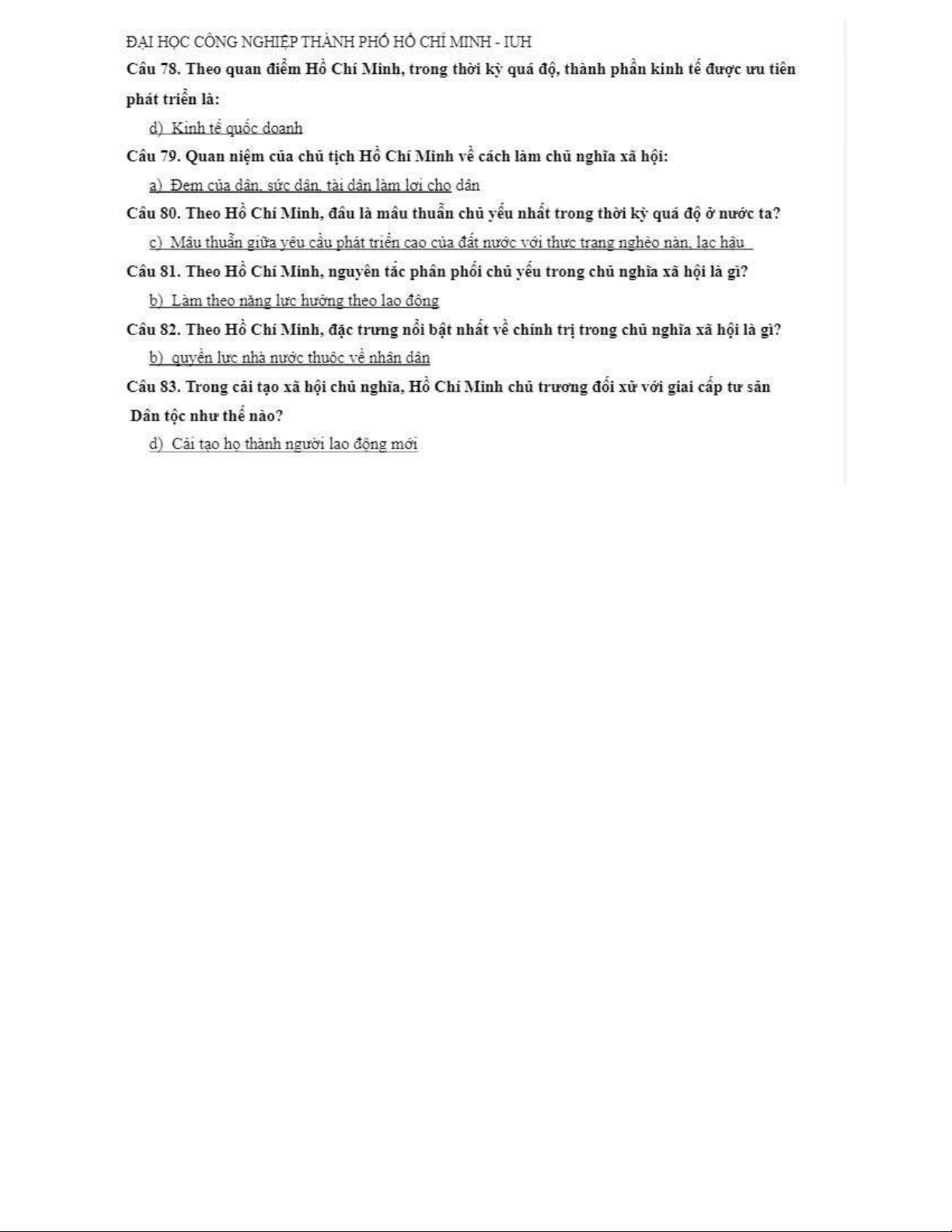 ĐẠI HỌC CÔNG NGHIỆP THÀNH PHỐ HỒ CHÍ MINH - IUH

Câu 78. Theo quan điểm Hồ Chí Minh, trong thời kỳ quá độ, thành phần kinh tế được ưu tiên phát triển là:

d) Kinh tế quốc doanh

Câu 79. Quan niệm của chủ tịch Hồ Chí Minh về cách làm chủ nghĩa xã hội:

a) Đem của dân, sức dân, tài dân làm lợi cho dân

Câu 80. Theo Hồ Chí Minh, đâu là mâu thuẫn chủ yếu nhất trong thời kỳ quá độ ở nước ta?

c) Mâu thuẫn giữa yêu cầu phát triển cao của đất nước với thực trạng nghèo nàn, lạc hậu

Câu 81. Theo Hồ Chí Minh, nguyên tắc phân phối chủ yếu trong chủ nghĩa xã hội là gì?

b) Làm theo năng lực hưởng theo lao động

Câu 82. Theo Hồ Chí Minh, đặc trưng nổi bật nhất về chính trị trong chủ nghĩa xã hội là gì?

b) quyền lực nhà nước thuộc về nhân dân

Câu 83. Trong cải tạo xã hội chủ nghĩa, Hồ Chí Minh chủ trương đối xử với giai cấp tư sản Dân tộc như thế nào?

d) Cải tạo họ thành người lao động mới